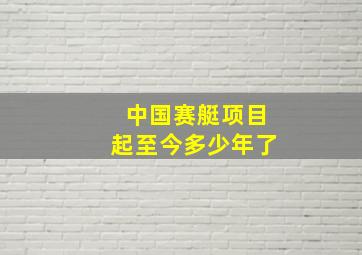 中国赛艇项目
起至今多少年了